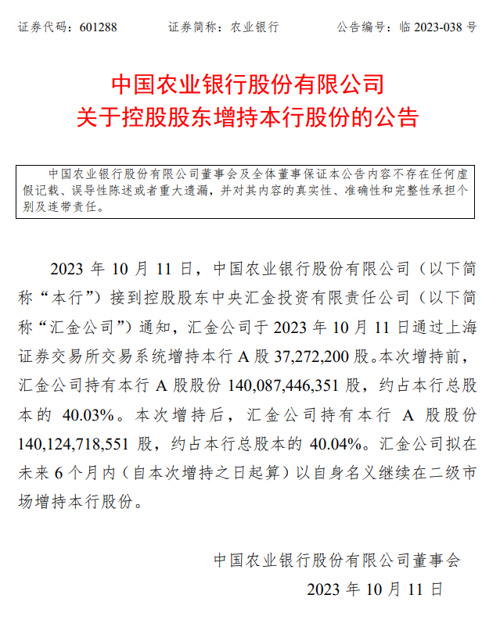 证券代码：601288　　　　证券简称：农业银行　　　　公告编号：临 2023-038 号

中国农业银行股份有限公司
关于控股股东增持本行股份的公告

中国农业银行股份有限公司董事会及全体董事保证本公告内容不存在任何虚假记载、误导性陈述或者重大遗漏，并对其内容的真实性、准确性和完整性承担个别及连带责任。

2023 年 10 月 11 日，中国农业银行股份有限公司（以下简称“本行”）接到控股股东中央汇金投资有限责任公司（以下简称“汇金公司”）通知，汇金公司于 2023 年 10 月 11 日通过上海证券交易所交易系统增持本行 A 股 37,272,200 股。本次增持前，汇金公司持有本行 A 股股份 140,087,446,351 股，约占本行总股本的 40.03%。本次增持后，汇金公司持有本行 A 股股份 140,124,718,551 股，约占本行总股本的 40.04%。汇金公司拟在未来 6 个月内（自本次增持之日起算）以自身名义继续在二级市场增持本行股份。

中国农业银行股份有限公司董事会
2023 年 10 月 11 日